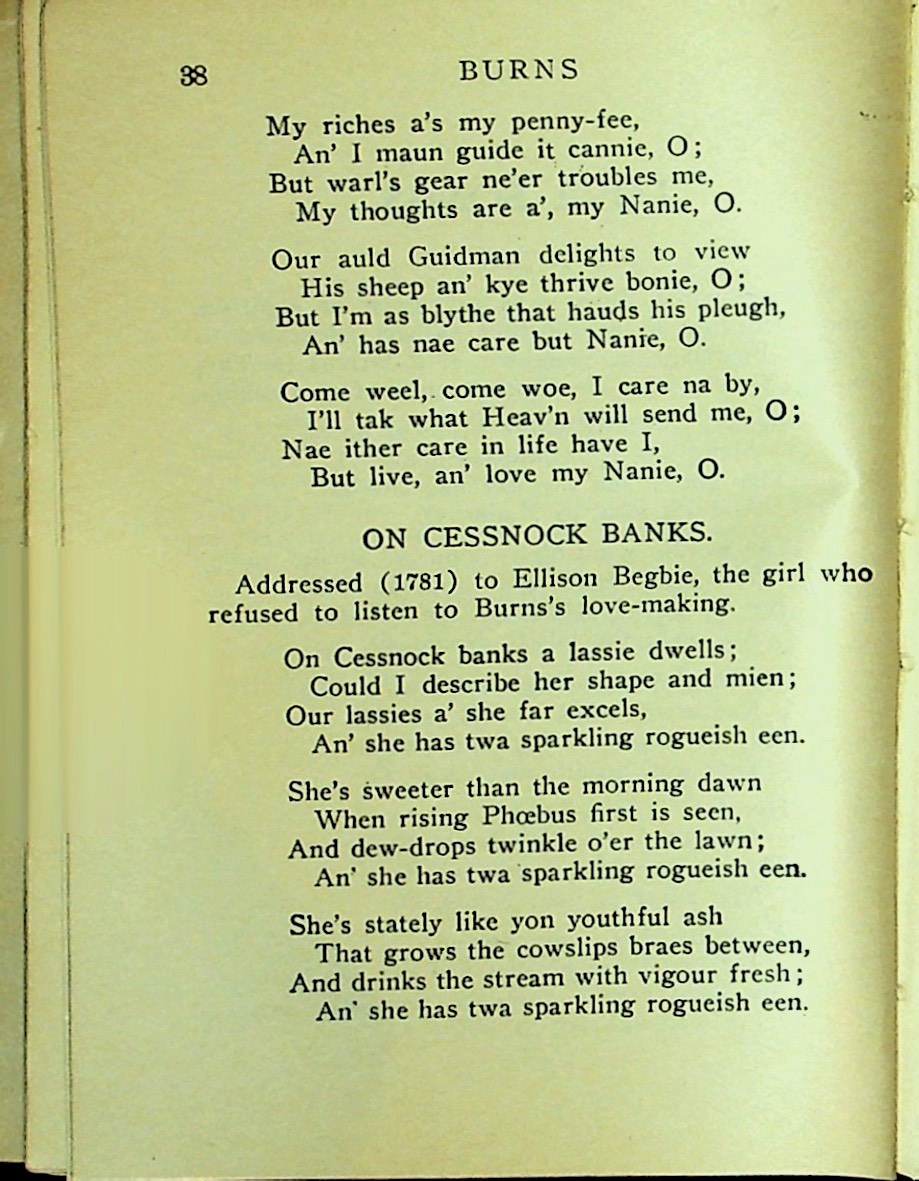 38 BURNS

My riches a's my penny-fee,
An' I maun guide it cannie, O;
But warl's gear ne'er troubles me,
My thoughts are a', my Nanie, O.

Our auld Guidman delights to view
His sheep an' kye thrive bonie, O;
But I'm as blythe that hauds his pleugh,
An' has nae care but Nanie, O.

Come weel, come woe, I care na by,
I'll tak what Heav'n will send me, O;
Nae ither care in life have I,
But live, an' love my Nanie, O.

ON CESSNOCK BANKS.

Addressed (1781) to Ellison Begbie, the girl who refused to listen to Burns's love-making.

On Cessnock banks a lassie dwells;
Could I describe her shape and mien;
Our lassies a' she far excels,
An' she has twa sparkling rogueish een.

She's sweeter than the morning dawn
When rising Phœbus first is seen,
And dew-drops twinkle o'er the lawn;
An' she has twa sparkling rogueish een.

She's stately like yon youthful ash
That grows the cowslips braes between,
And drinks the stream with vigour fresh;
An' she has twa sparkling rogueish een.